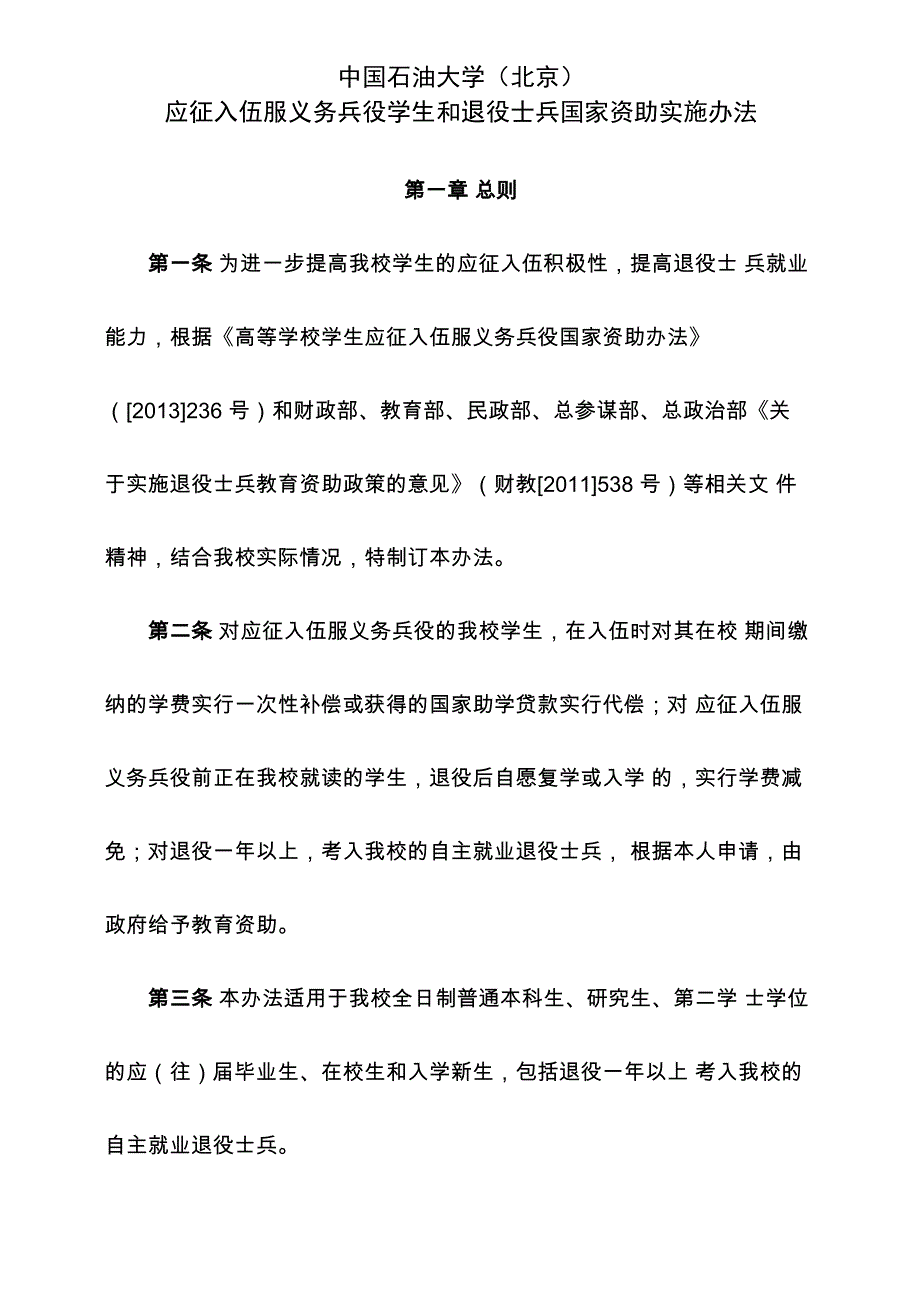 中国石油大学（北京）
应征入伍服义务兵役学生和退役士兵国家资助实施办法

第一章 总则

第一条 为进一步提高我校学生的应征入伍积极性，提高退役士 兵就业能力，根据《高等学校学生应征入伍服义务兵役国家资助办法》（[2013]236 号）和财政部、教育部、民政部、总参谋部、总政治部《关于实施退役士兵教育资助政策的意见》（财教[2011]538 号）等相关文 件精神，结合我校实际情况，特制订本办法。

第二条 对应征入伍服义务兵役的我校学生，在入伍时对其在校 期间缴纳的学费实行一次性补偿或获得的国家助学贷款实行代偿；对 应征入伍服义务兵役前正在我校就读的学生，退役后自愿复学或入学 的，实行学费减免；对退役一年以上，考入我校的自主就业退役士兵， 根据本人申请，由政府给予教育资助。

第三条 本办法适用于我校全日制普通本科生、研究生、第二学 士学位的应（往）届毕业生、在校生和入学新生，包括退役一年以上 考入我校的自主就业退役士兵。